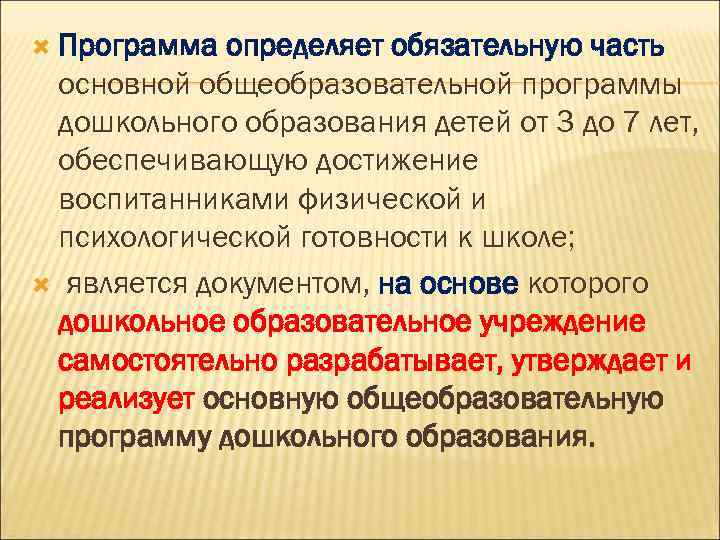 Программа определяет обязательную часть основной общеобразовательной программы дошкольного образования детей от 3 до 7 лет, обеспечивающую достижение воспитанниками физической и психологической готовности к школе;

является документом, на основе которого дошкольное образовательное учреждение самостоятельно разрабатывает, утверждает и реализует основную общеобразовательную программу дошкольного образования.